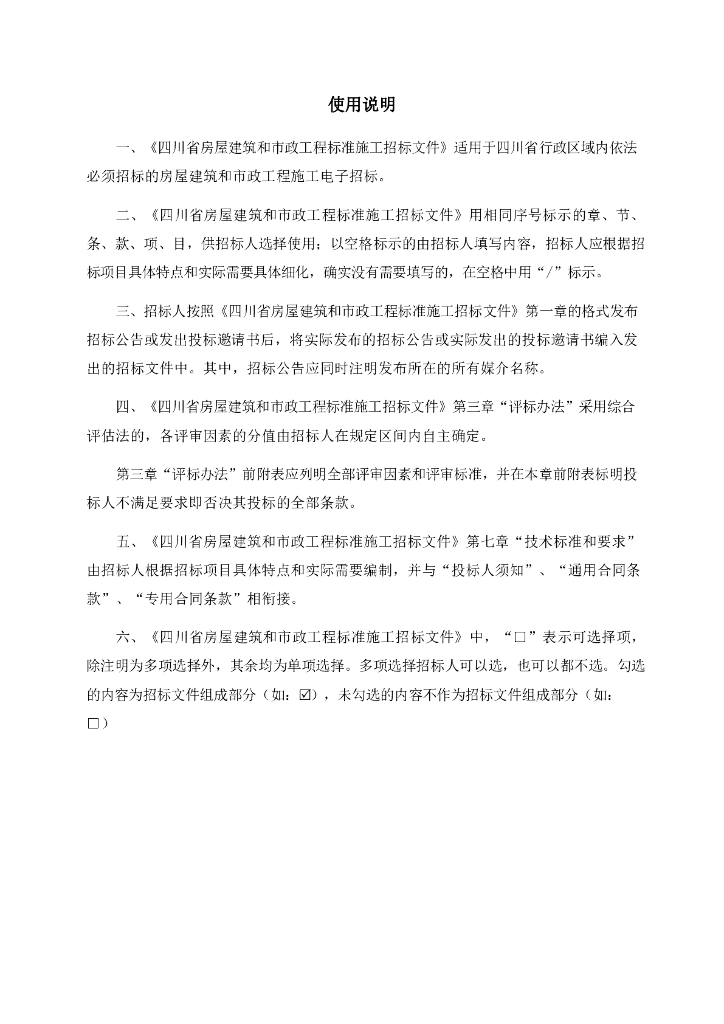 使用说明

一、《四川省房屋建筑和市政工程标准施工招标文件》适用于四川省行政区域内依法必须招标的房屋建筑和市政工程施工电子招标。

二、《四川省房屋建筑和市政工程标准施工招标文件》用相同序号标示的章、节、条、款、项、目，供招标人选择使用；以空格标示的由招标人填写内容，招标人应根据招标项目具体特点和实际需要具体细化，确实没有需要填写的，在空格中用“/”标示。

三、招标人按照《四川省房屋建筑和市政工程标准施工招标文件》第一章的格式发布招标公告或发出投标邀请书后，将实际发布的招标公告或实际发出的投标邀请书编入发出的招标文件中。其中，招标公告应同时注明发布所在的所有媒介名称。

四、《四川省房屋建筑和市政工程标准施工招标文件》第三章“评标办法”采用综合评估法的，各评审因素的分值由招标人在规定区间内自主确定。

第三章“评标办法”前附表应列明全部评审因素和评审标准，并在本章前附表标明投标人不满足要求即否决其投标的全部条款。

五、《四川省房屋建筑和市政工程标准施工招标文件》第七章“技术标准和要求”由招标人根据招标项目具体特点和实际需要编制，并与“投标人须知”、“通用合同条款”、“专用合同条款”相衔接。

六、《四川省房屋建筑和市政工程标准施工招标文件》中，“□”表示可选择项，除注明为多项选择外，其余均为单项选择。多项选择招标人可以选，也可以都不选。勾选的内容为招标文件组成部分（如：☑），未勾选的内容不作为招标文件组成部分（如：□）